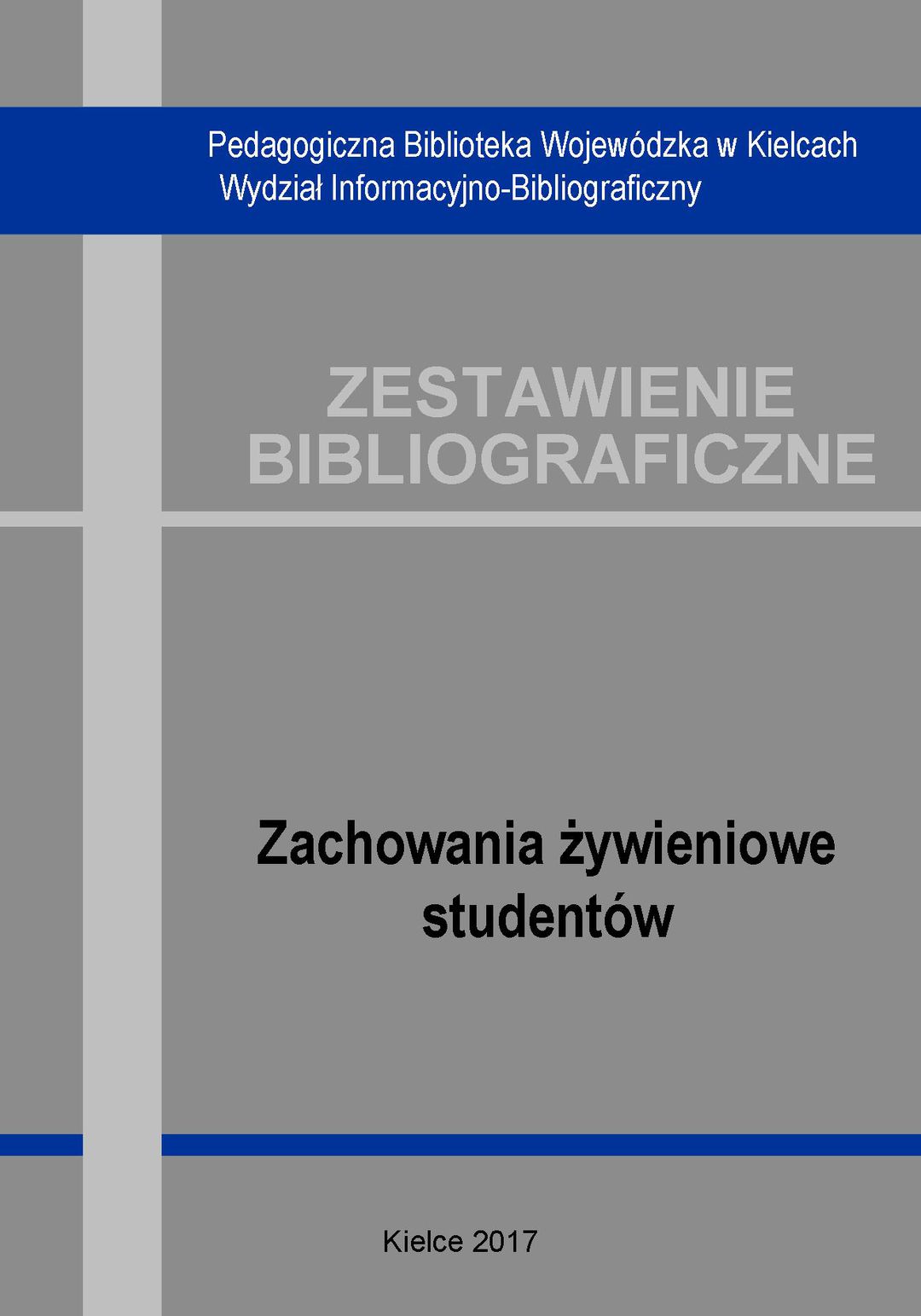 Pedagogiczna Biblioteka Wojewódzka w Kielcach
Wydział Informacyjno-Bibliograficzny

ZESTAWIENIE
BIBLIOGRAFICZNE

Zachowania żywieniowe studentów

Kielce 2017